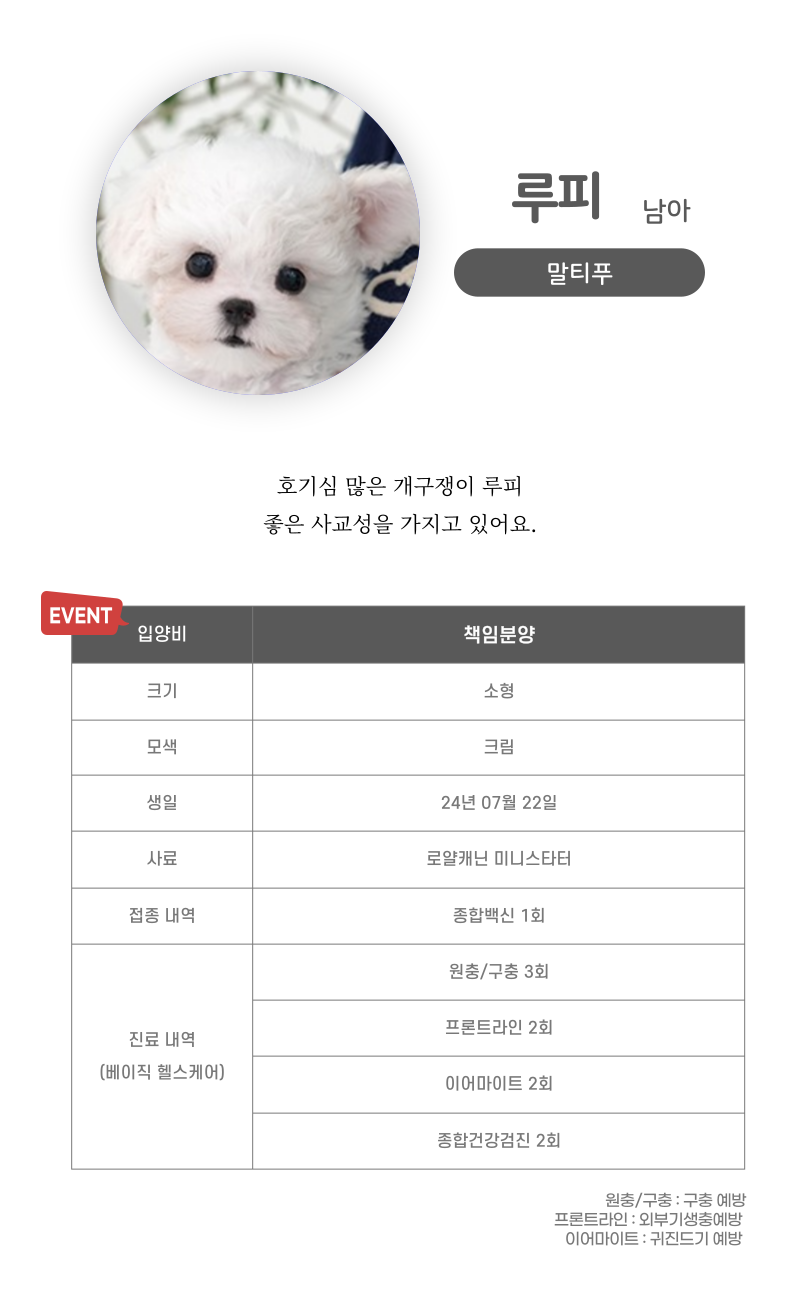 루피 남아

말티푸

호기심 많은 개구쟁이 루피
좋은 사교성을 가지고 있어요.

EVENT

| 입양비 | 책임분양 |
|---|---|
| 크기 | 소형 |
| 모색 | 크림 |
| 생일 | 24년 07월 22일 |
| 사료 | 로얄캐닌 미니스타터 |
| 접종 내역 | 종합백신 1회 |
| 진료 내역 (베이직 헬스케어) | 원충/구충 3회 |
| | 프론트라인 2회 |
| | 이어마이트 2회 |
| | 종합건강검진 2회 |

원충/구충 : 구충 예방
프론트라인 : 외부기생충예방
이어마이트 : 귀진드기 예방